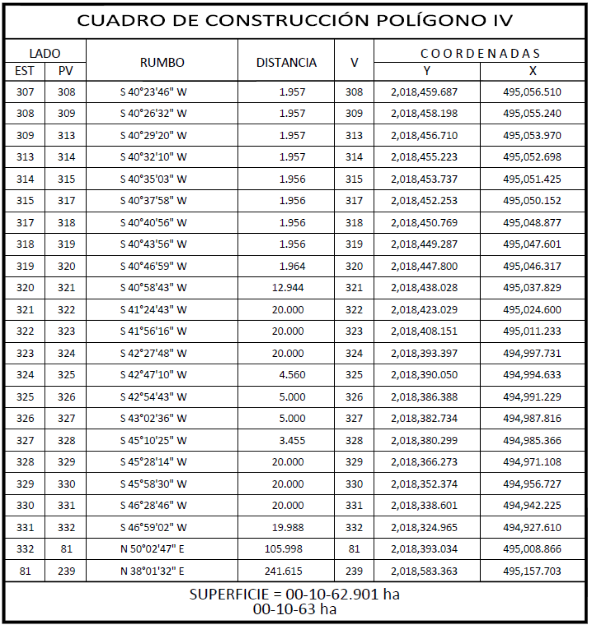 CUADRO DE CONSTRUCCIÓN POLÍGONO IV

| LADO EST | LADO PV | RUMBO | DISTANCIA | V | COORDENADAS Y | COORDENADAS X |
|---|---|---|---|---|---|---|
| 307 | 308 | S 40°23'46" W | 1.957 | 308 | 2,018,459.687 | 495,056.510 |
| 308 | 309 | S 40°26'32" W | 1.957 | 309 | 2,018,458.198 | 495,055.240 |
| 309 | 313 | S 40°29'20" W | 1.957 | 313 | 2,018,456.710 | 495,053.970 |
| 313 | 314 | S 40°32'10" W | 1.957 | 314 | 2,018,455.223 | 495,052.698 |
| 314 | 315 | S 40°35'03" W | 1.956 | 315 | 2,018,453.737 | 495,051.425 |
| 315 | 317 | S 40°37'58" W | 1.956 | 317 | 2,018,452.253 | 495,050.152 |
| 317 | 318 | S 40°40'56" W | 1.956 | 318 | 2,018,450.769 | 495,048.877 |
| 318 | 319 | S 40°43'56" W | 1.956 | 319 | 2,018,449.287 | 495,047.601 |
| 319 | 320 | S 40°46'59" W | 1.964 | 320 | 2,018,447.800 | 495,046.317 |
| 320 | 321 | S 40°58'43" W | 12.944 | 321 | 2,018,438.028 | 495,037.829 |
| 321 | 322 | S 41°24'43" W | 20.000 | 322 | 2,018,423.029 | 495,024.600 |
| 322 | 323 | S 41°56'16" W | 20.000 | 323 | 2,018,408.151 | 495,011.233 |
| 323 | 324 | S 42°27'48" W | 20.000 | 324 | 2,018,393.397 | 494,997.731 |
| 324 | 325 | S 42°47'10" W | 4.560 | 325 | 2,018,390.050 | 494,994.633 |
| 325 | 326 | S 42°54'43" W | 5.000 | 326 | 2,018,386.388 | 494,991.229 |
| 326 | 327 | S 43°02'36" W | 5.000 | 327 | 2,018,382.734 | 494,987.816 |
| 327 | 328 | S 45°10'25" W | 3.455 | 328 | 2,018,380.299 | 494,985.366 |
| 328 | 329 | S 45°28'14" W | 20.000 | 329 | 2,018,366.273 | 494,971.108 |
| 329 | 330 | S 45°58'30" W | 20.000 | 330 | 2,018,352.374 | 494,956.727 |
| 330 | 331 | S 46°28'46" W | 20.000 | 331 | 2,018,338.601 | 494,942.225 |
| 331 | 332 | S 46°59'02" W | 19.988 | 332 | 2,018,324.965 | 494,927.610 |
| 332 | 81 | N 50°02'47" E | 105.998 | 81 | 2,018,393.034 | 495,008.866 |
| 81 | 239 | N 38°01'32" E | 241.615 | 239 | 2,018,583.363 | 495,157.703 |

SUPERFICIE = 00-10-62.901 ha
00-10-63 ha